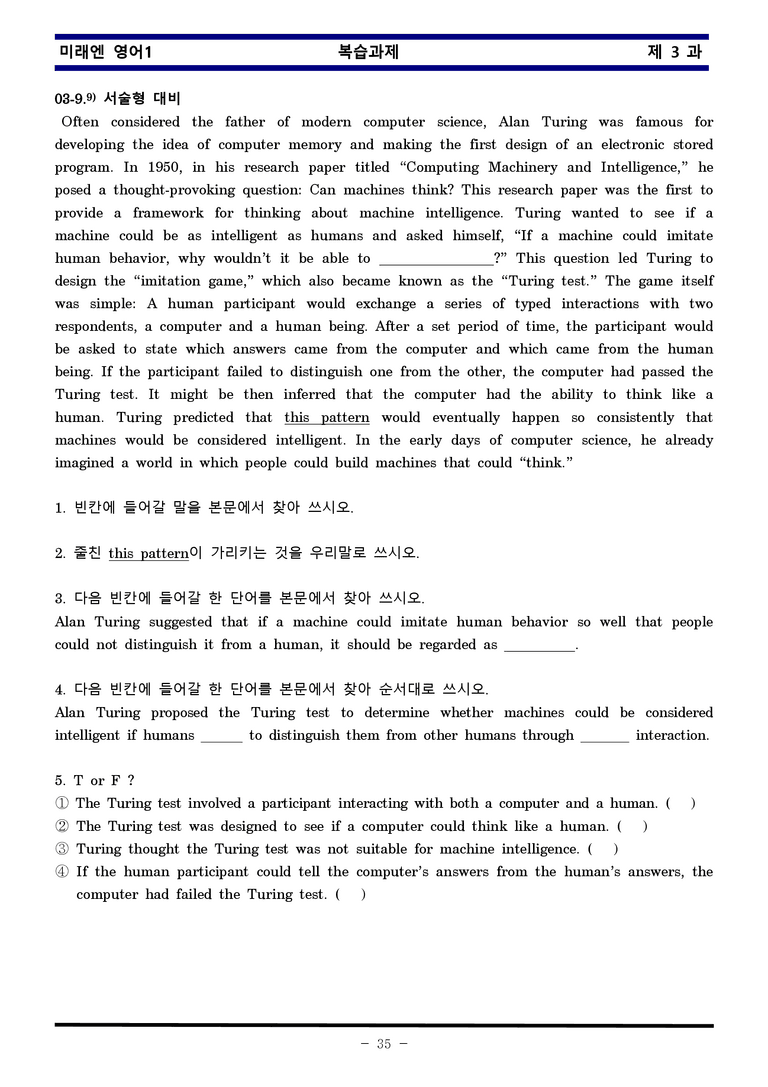 미래엔 영어1 복습과제 제 3 과

03-9.$^{9)}$ 서술형 대비

Often considered the father of modern computer science, Alan Turing was famous for developing the idea of computer memory and making the first design of an electronic stored program. In 1950, in his research paper titled "Computing Machinery and Intelligence," he posed a thought-provoking question: Can machines think? This research paper was the first to provide a framework for thinking about machine intelligence. Turing wanted to see if a machine could be as intelligent as humans and asked himself, "If a machine could imitate human behavior, why wouldn't it be able to ____?" This question led Turing to design the "imitation game," which also became known as the "Turing test." The game itself was simple: A human participant would exchange a series of typed interactions with two respondents, a computer and a human being. After a set period of time, the participant would be asked to state which answers came from the computer and which came from the human being. If the participant failed to distinguish one from the other, the computer had passed the Turing test. It might be then inferred that the computer had the ability to think like a human. Turing predicted that this pattern would eventually happen so consistently that machines would be considered intelligent. In the early days of computer science, he already imagined a world in which people could build machines that could "think."

1. 빈칸에 들어갈 말을 본문에서 찾아 쓰시오.

2. 줄친 this pattern이 가리키는 것을 우리말로 쓰시오.

3. 다음 빈칸에 들어갈 한 단어를 본문에서 찾아 쓰시오.
Alan Turing suggested that if a machine could imitate human behavior so well that people could not distinguish it from a human, it should be regarded as ____.

4. 다음 빈칸에 들어갈 한 단어를 본문에서 찾아 순서대로 쓰시오.
Alan Turing proposed the Turing test to determine whether machines could be considered intelligent if humans ____ to distinguish them from other humans through ____ interaction.

5. T or F ?
① The Turing test involved a participant interacting with both a computer and a human. ( )
② The Turing test was designed to see if a computer could think like a human. ( )
③ Turing thought the Turing test was not suitable for machine intelligence. ( )
④ If the human participant could tell the computer's answers from the human's answers, the computer had failed the Turing test. ( )

- 35 -